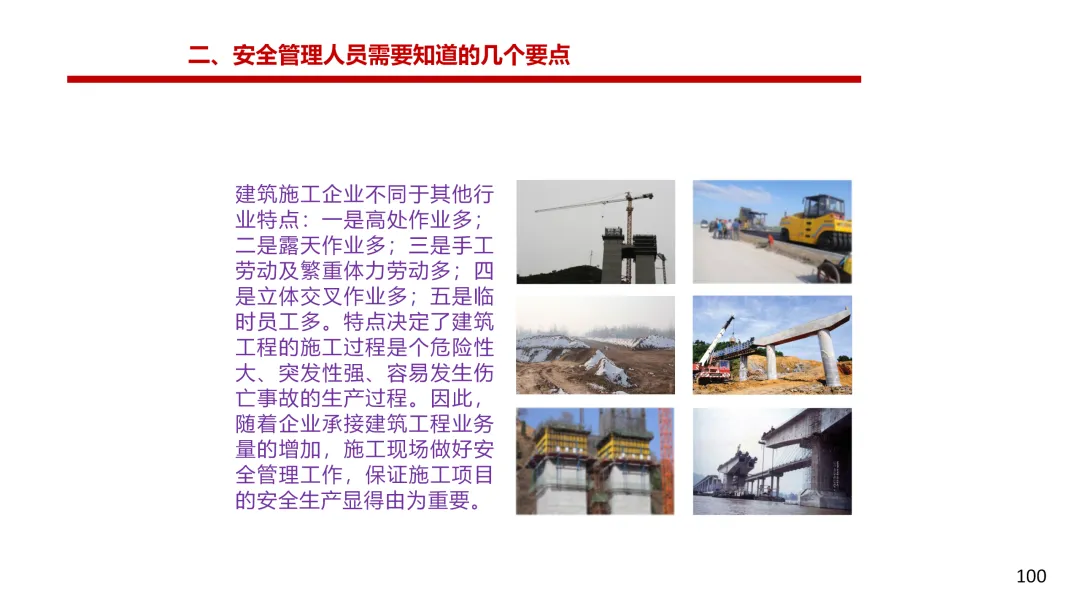 二、安全管理人员需要知道的几个要点

建筑施工企业不同于其他行业特点：一是高处作业多；二是露天作业多；三是手工劳动及繁重体力劳动多；四是立体交叉作业多；五是临时员工多。特点决定了建筑工程的施工过程是个危险性大、突发性强、容易发生伤亡事故的生产过程。因此，随着企业承接建筑工程业务量的增加，施工现场做好安全管理工作，保证施工项目的安全生产显得由为重要。

100